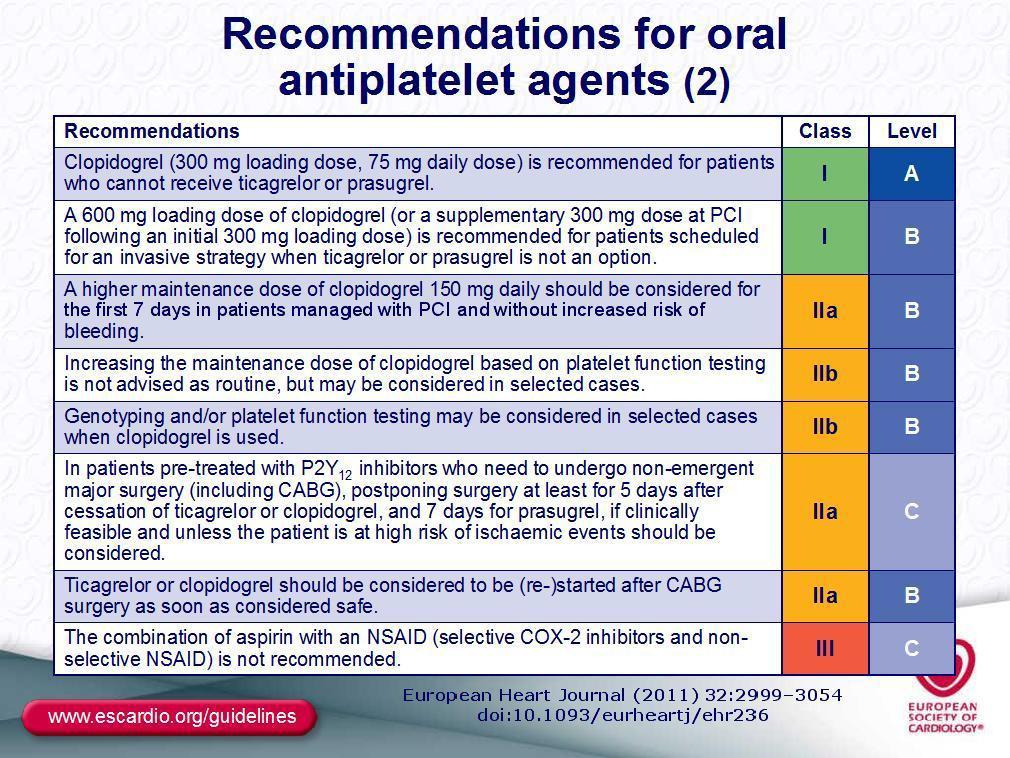 Recommendations for oral antiplatelet agents (2)

| Recommendations | Class | Level |
|---|---|---|
| Clopidogrel (300 mg loading dose, 75 mg daily dose) is recommended for patients who cannot receive ticagrelor or prasugrel. | I | A |
| A 600 mg loading dose of clopidogrel (or a supplementary 300 mg dose at PCI following an initial 300 mg loading dose) is recommended for patients scheduled for an invasive strategy when ticagrelor or prasugrel is not an option. | I | B |
| A higher maintenance dose of clopidogrel 150 mg daily should be considered for the first 7 days in patients managed with PCI and without increased risk of bleeding. | IIa | B |
| Increasing the maintenance dose of clopidogrel based on platelet function testing is not advised as routine, but may be considered in selected cases. | IIb | B |
| Genotyping and/or platelet function testing may be considered in selected cases when clopidogrel is used. | IIb | B |
| In patients pre-treated with $P2Y_{12}$ inhibitors who need to undergo non-emergent major surgery (including CABG), postponing surgery at least for 5 days after cessation of ticagrelor or clopidogrel, and 7 days for prasugrel, if clinically feasible and unless the patient is at high risk of ischaemic events should be considered. | IIa | C |
| Ticagrelor or clopidogrel should be considered to be (re-)started after CABG surgery as soon as considered safe. | IIa | B |
| The combination of aspirin with an NSAID (selective COX-2 inhibitors and non-selective NSAID) is not recommended. | III | C |

www.escardio.org/guidelines

European Heart Journal (2011) 32:2999–3054
doi:10.1093/eurheartj/ehr236

EUROPEAN SOCIETY OF CARDIOLOGY®